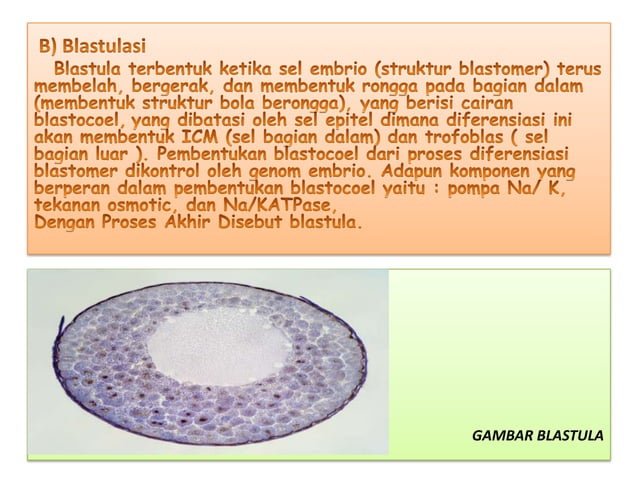 B) Blastulasi

Blastula terbentuk ketika sel embrio (struktur blastomer) terus membelah, bergerak, dan membentuk rongga pada bagian dalam (membentuk struktur bola berongga), yang berisi cairan blastocoel, yang dibatasi oleh sel epitel dimana diferensiasi ini akan membentuk ICM (sel bagian dalam) dan trofoblas ( sel bagian luar ). Pembentukan blastocoel dari proses diferensiasi blastomer dikontrol oleh genom embrio. Adapun komponen yang berperan dalam pembentukan blastocoel yaitu : pompa Na/ K, tekanan osmotic, dan Na/KATPase,
Dengan Proses Akhir Disebut blastula.

GAMBAR BLASTULA